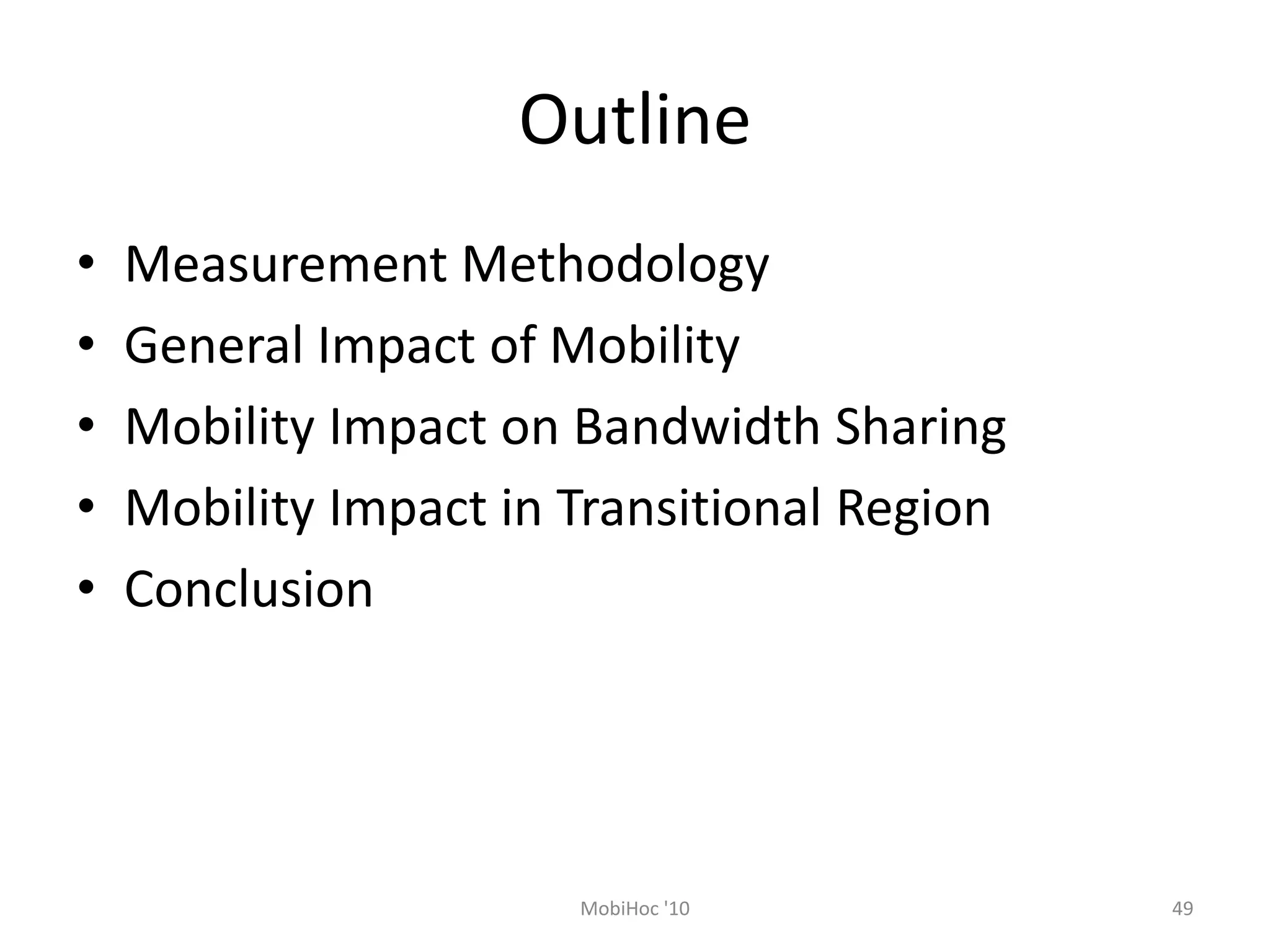 Outline

• Measurement Methodology
• General Impact of Mobility
• Mobility Impact on Bandwidth Sharing
• Mobility Impact in Transitional Region
• Conclusion

MobiHoc '10

49